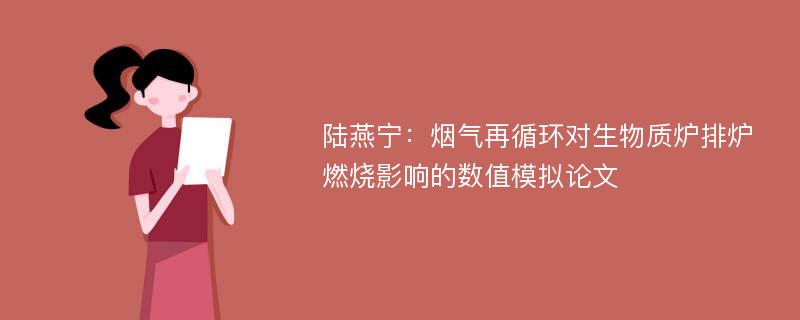 陆燕宁：烟气再循环对生物质炉排炉燃烧影响的数值模拟论文